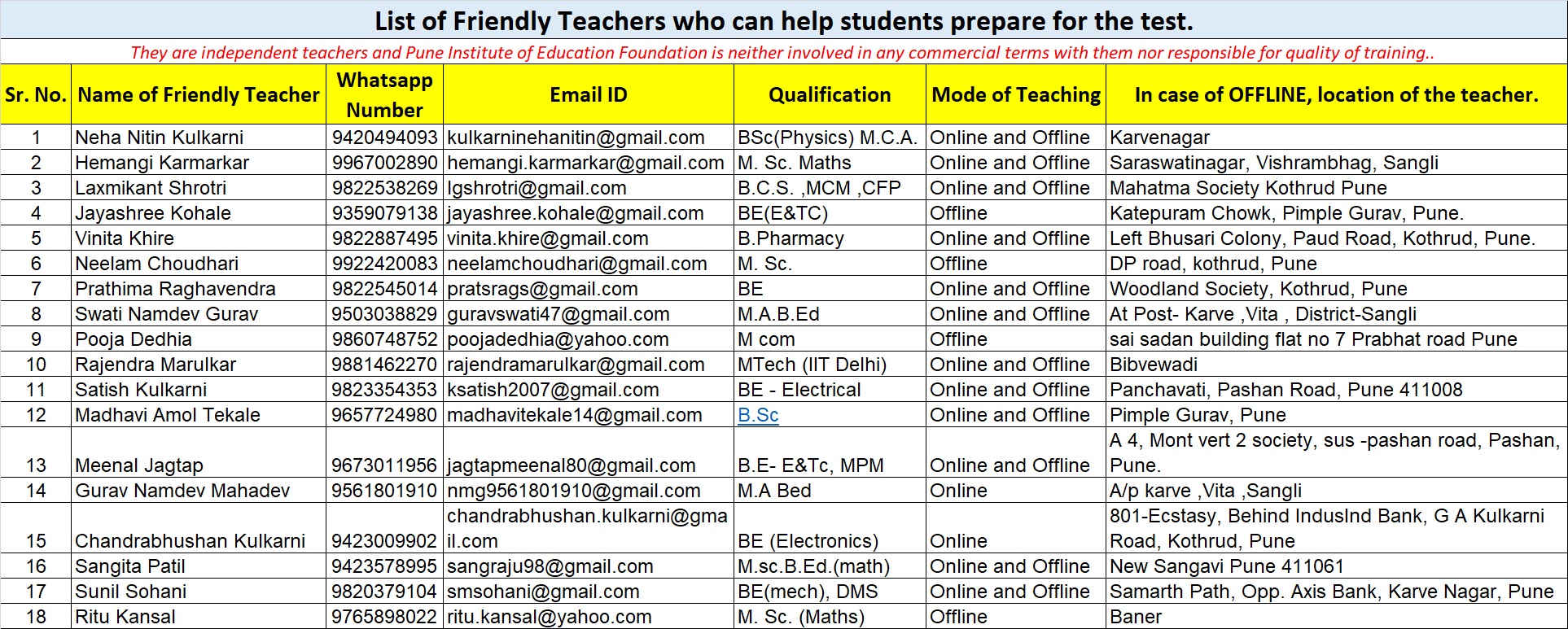 List of Friendly Teachers who can help students prepare for the test.

They are independent teachers and Pune Institute of Education Foundation is neither involved in any commercial terms with them nor responsible for quality of training..

| Sr. No. | Name of Friendly Teacher | Whatsapp Number | Email ID | Qualification | Mode of Teaching | In case of OFFLINE, location of the teacher. |
|---|---|---|---|---|---|---|
| 1 | Neha Nitin Kulkarni | 9420494093 | kulkarninehanitin@gmail.com | BSc(Physics) M.C.A. | Online and Offline | Karvenagar |
| 2 | Hemangi Karmarkar | 9967002890 | hemangi.karmarkar@gmail.com | M. Sc. Maths | Online and Offline | Saraswatinagar, Vishrambhag, Sangli |
| 3 | Laxmikant Shrotri | 9822538269 | lgshrotri@gmail.com | B.C.S. ,MCM ,CFP | Online and Offline | Mahatma Society Kothrud Pune |
| 4 | Jayashree Kohale | 9359079138 | jayashree.kohale@gmail.com | BE(E&TC) | Offline | Katepuram Chowk, Pimple Gurav, Pune. |
| 5 | Vinita Khire | 9822887495 | vinita.khire@gmail.com | B.Pharmacy | Online and Offline | Left Bhusari Colony, Paud Road, Kothrud, Pune. |
| 6 | Neelam Choudhari | 9922420083 | neelamchoudhari@gmail.com | M. Sc. | Offline | DP road, kothrud, Pune |
| 7 | Prathima Raghavendra | 9822545014 | pratsrags@gmail.com | BE | Online and Offline | Woodland Society, Kothrud, Pune |
| 8 | Swati Namdev Gurav | 9503038829 | guravswati47@gmail.com | M.A.B.Ed | Online and Offline | At Post- Karve ,Vita , District-Sangli |
| 9 | Pooja Dedhia | 9860748752 | poojadedhia@yahoo.com | M com | Offline | sai sadan building flat no 7 Prabhat road Pune |
| 10 | Rajendra Marulkar | 9881462270 | rajendramarulkar@gmail.com | MTech (IIT Delhi) | Online and Offline | Bibvewadi |
| 11 | Satish Kulkarni | 9823354353 | ksatish2007@gmail.com | BE - Electrical | Online and Offline | Panchavati, Pashan Road, Pune 411008 |
| 12 | Madhavi Amol Tekale | 9657724980 | madhavitekale14@gmail.com | B.Sc | Online and Offline | Pimple Gurav, Pune |
| 13 | Meenal Jagtap | 9673011956 | jagtapmeenal80@gmail.com | B.E- E&Tc, MPM | Online and Offline | A 4, Mont vert 2 society, sus -pashan road, Pashan, Pune. |
| 14 | Gurav Namdev Mahadev | 9561801910 | nmg9561801910@gmail.com | M.A Bed | Online | A/p karve ,Vita ,Sangli |
| 15 | Chandrabhushan Kulkarni | 9423009902 | chandrabhushan.kulkarni@gmail.com | BE (Electronics) | Online | 801-Ecstasy, Behind IndusInd Bank, G A Kulkarni Road, Kothrud, Pune |
| 16 | Sangita Patil | 9423578995 | sangraju98@gmail.com | M.sc.B.Ed.(math) | Online and Offline | New Sangavi Pune 411061 |
| 17 | Sunil Sohani | 9820379104 | smsohani@gmail.com | BE(mech), DMS | Online and Offline | Samarth Path, Opp. Axis Bank, Karve Nagar, Pune |
| 18 | Ritu Kansal | 9765898022 | ritu.kansal@yahoo.com | M. Sc. (Maths) | Offline | Baner |